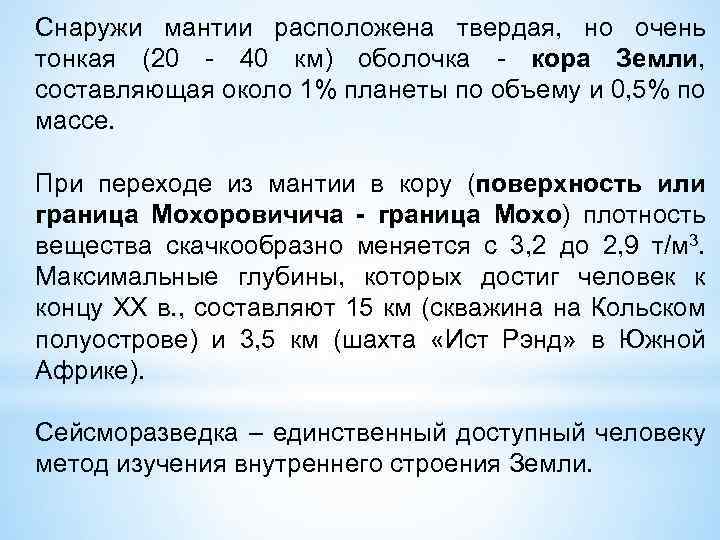 Снаружи мантии расположена твердая, но очень тонкая (20 - 40 км) оболочка - кора Земли, составляющая около 1% планеты по объему и 0,5% по массе.

При переходе из мантии в кору (поверхность или граница Мохоровичича - граница Мохо) плотность вещества скачкообразно меняется с 3,2 до 2,9 т/м$^3$. Максимальные глубины, которых достиг человек к концу XX в., составляют 15 км (скважина на Кольском полуострове) и 3,5 км (шахта «Ист Рэнд» в Южной Африке).

Сейсморазведка – единственный доступный человеку метод изучения внутреннего строения Земли.